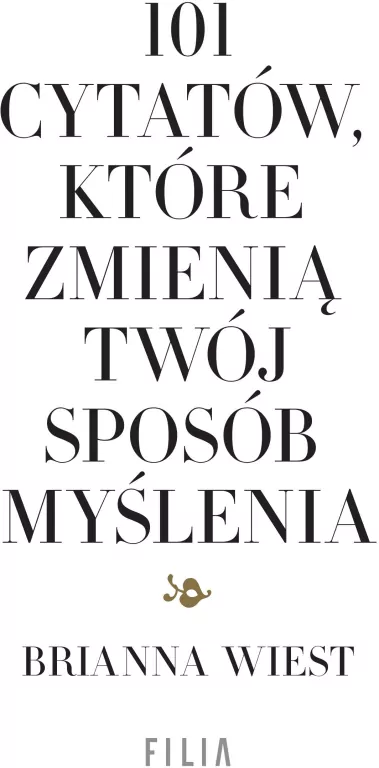 101
CYTATÓW,
KTÓRE
ZMIENIĄ
TWÓJ
SPOSÓB
MYŚLENIA

BRIANNA WIEST

FILIA